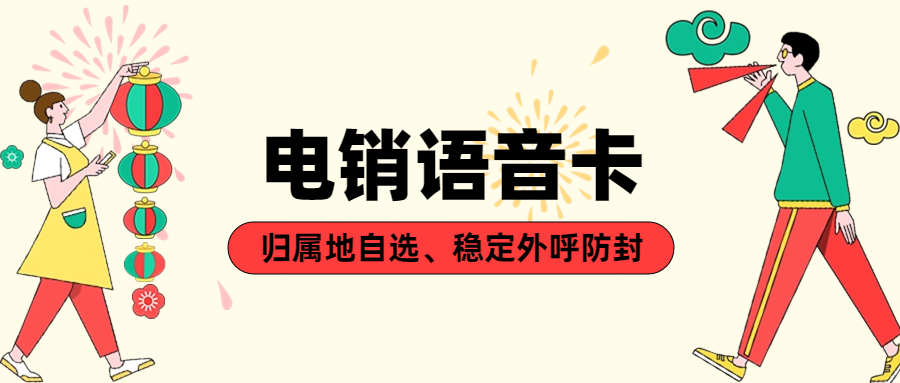 电销语音卡

归属地自选、稳定外呼防封